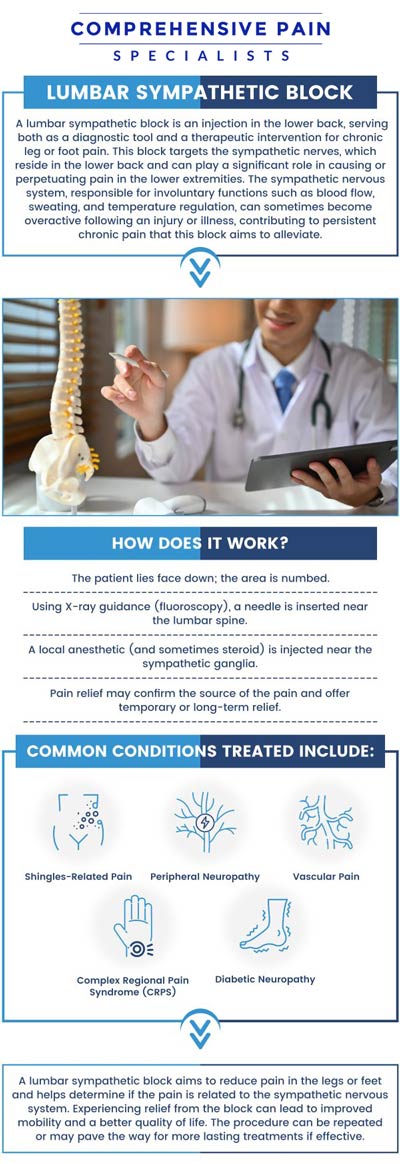 COMPREHENSIVE PAIN
SPECIALISTS

LUMBAR SYMPATHETIC BLOCK

A lumbar sympathetic block is an injection in the lower back, serving both as a diagnostic tool and a therapeutic intervention for chronic leg or foot pain. This block targets the sympathetic nerves, which reside in the lower back and can play a significant role in causing or perpetuating pain in the lower extremities. The sympathetic nervous system, responsible for involuntary functions such as blood flow, sweating, and temperature regulation, can sometimes become overactive following an injury or illness, contributing to persistent chronic pain that this block aims to alleviate.

HOW DOES IT WORK?

The patient lies face down; the area is numbed.

Using X-ray guidance (fluoroscopy), a needle is inserted near the lumbar spine.

A local anesthetic (and sometimes steroid) is injected near the sympathetic ganglia.

Pain relief may confirm the source of the pain and offer temporary or long-term relief.

COMMON CONDITIONS TREATED INCLUDE:

Shingles-Related Pain

Peripheral Neuropathy

Vascular Pain

Complex Regional Pain Syndrome (CRPS)

Diabetic Neuropathy

A lumbar sympathetic block aims to reduce pain in the legs or feet and helps determine if the pain is related to the sympathetic nervous system. Experiencing relief from the block can lead to improved mobility and a better quality of life. The procedure can be repeated or may pave the way for more lasting treatments if effective.